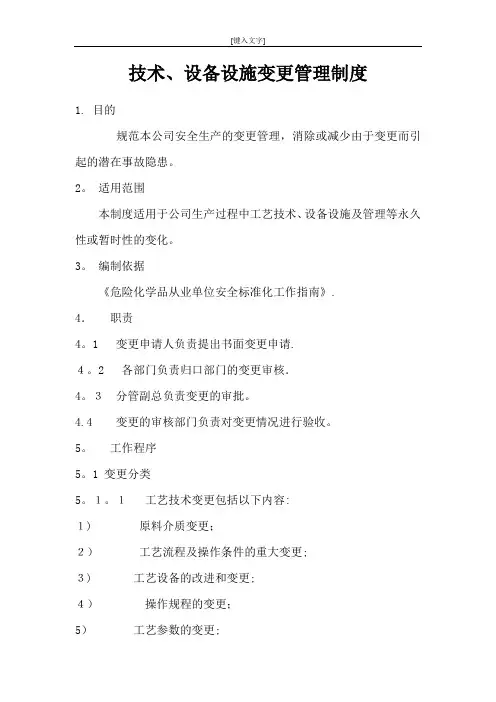 [键入文字]

技术、设备设施变更管理制度

1. 目的

规范本公司安全生产的变更管理，消除或减少由于变更而引起的潜在事故隐患。

2。 适用范围

本制度适用于公司生产过程中工艺技术、设备设施及管理等永久性或暂时性的变化。

3。 编制依据

《危险化学品从业单位安全标准化工作指南》.

4. 职责

4。1 变更申请人负责提出书面变更申请.

4。2 各部门负责归口部门的变更审核.

4。3 分管副总负责变更的审批。

4.4 变更的审核部门负责对变更情况进行验收。

5。 工作程序

5。1 变更分类

5。1。1 工艺技术变更包括以下内容:

1） 原料介质变更;

2） 工艺流程及操作条件的重大变更;

3） 工艺设备的改进和变更;

4） 操作规程的变更;

5） 工艺参数的变更;